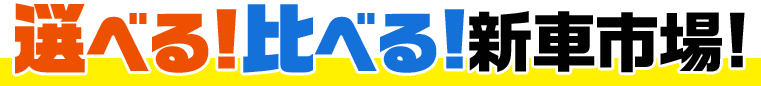 選べる！比べる！新車市場！